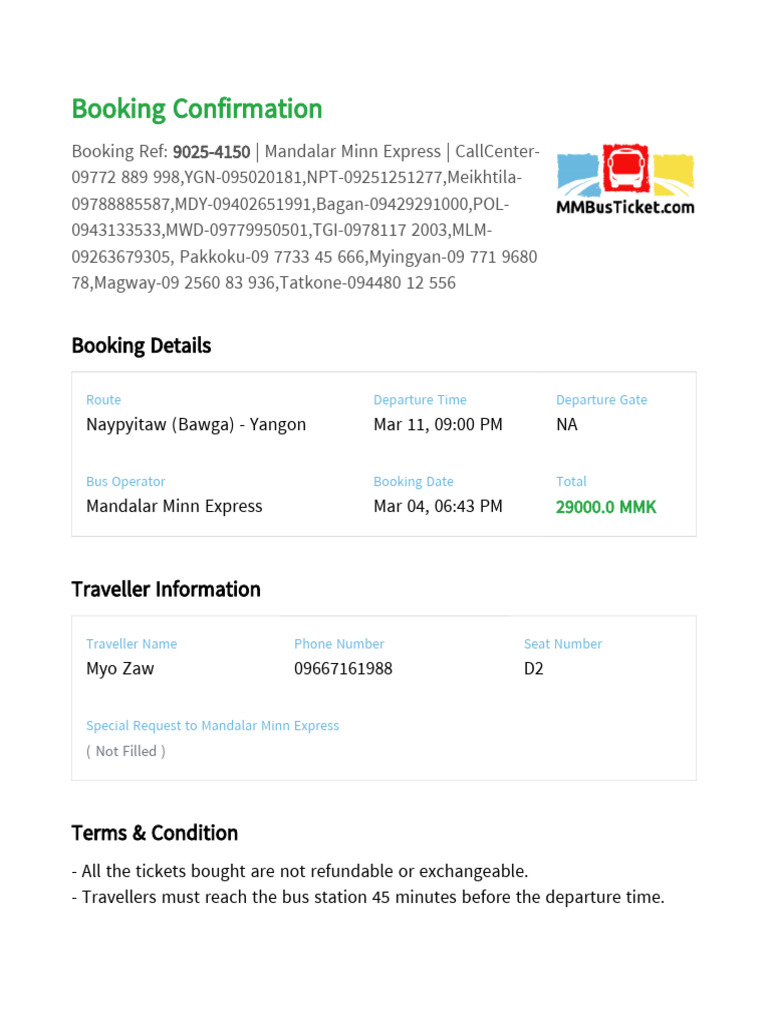 Booking Confirmation

Booking Ref: 9025-4150 | Mandalar Minn Express | CallCenter-09772 889 998,YGN-095020181,NPT-09251251277,Meikhtila-09788885587,MDY-09402651991,Bagan-09429291000,POL-0943133533,MWD-09779950501,TGI-0978117 2003,MLM-09263679305, Pakkoku-09 7733 45 666,Myingyan-09 771 9680 78,Magway-09 2560 83 936,Tatkone-094480 12 556

MMBusTicket.com

Booking Details

Route
Naypyitaw (Bawga) - Yangon

Departure Time
Mar 11, 09:00 PM

Departure Gate
NA

Bus Operator
Mandalar Minn Express

Booking Date
Mar 04, 06:43 PM

Total
29000.0 MMK

Traveller Information

Traveller Name
Myo Zaw

Phone Number
09667161988

Seat Number
D2

Special Request to Mandalar Minn Express
( Not Filled )

Terms & Condition

- All the tickets bought are not refundable or exchangeable.
- Travellers must reach the bus station 45 minutes before the departure time.